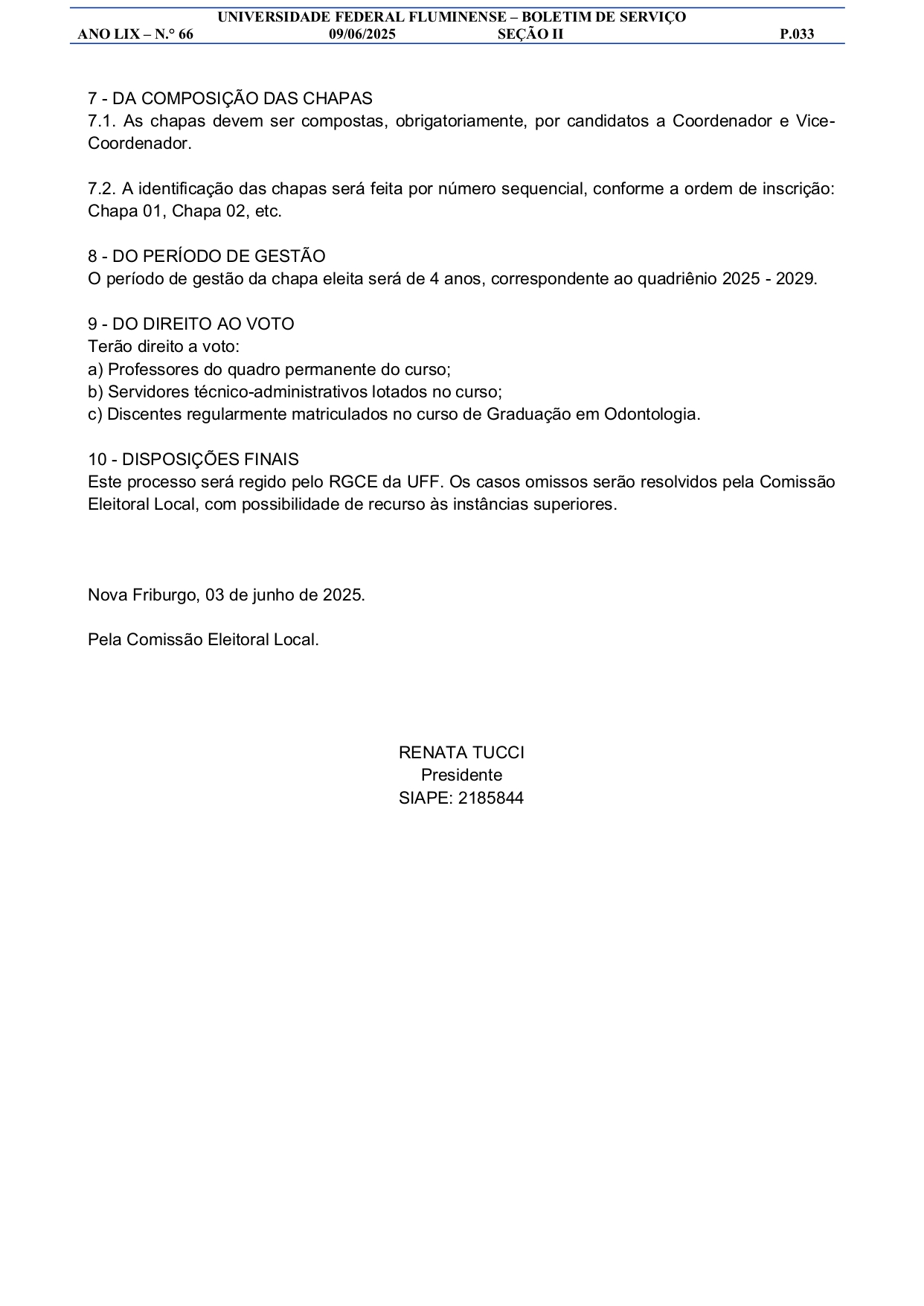 UNIVERSIDADE FEDERAL FLUMINENSE – BOLETIM DE SERVIÇO
ANO LIX – N.° 66 09/06/2025 SEÇÃO II P.033

7 - DA COMPOSIÇÃO DAS CHAPAS
7.1. As chapas devem ser compostas, obrigatoriamente, por candidatos a Coordenador e Vice-Coordenador.

7.2. A identificação das chapas será feita por número sequencial, conforme a ordem de inscrição: Chapa 01, Chapa 02, etc.

8 - DO PERÍODO DE GESTÃO
O período de gestão da chapa eleita será de 4 anos, correspondente ao quadriênio 2025 - 2029.

9 - DO DIREITO AO VOTO
Terão direito a voto:
a) Professores do quadro permanente do curso;
b) Servidores técnico-administrativos lotados no curso;
c) Discentes regularmente matriculados no curso de Graduação em Odontologia.

10 - DISPOSIÇÕES FINAIS
Este processo será regido pelo RGCE da UFF. Os casos omissos serão resolvidos pela Comissão Eleitoral Local, com possibilidade de recurso às instâncias superiores.

Nova Friburgo, 03 de junho de 2025.

Pela Comissão Eleitoral Local.

RENATA TUCCI
Presidente
SIAPE: 2185844